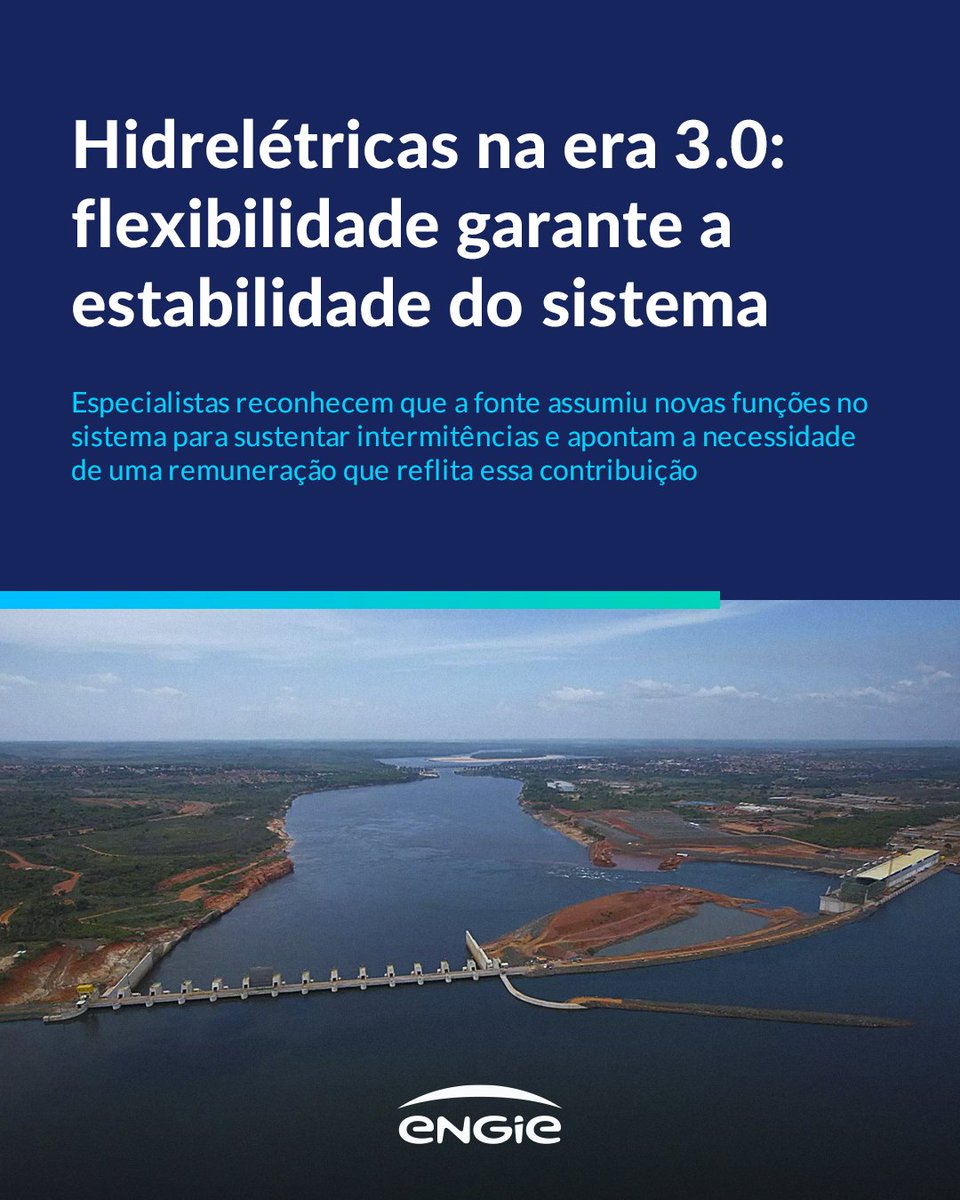 Hidrelétricas na era 3.0: flexibilidade garante a estabilidade do sistema

Especialistas reconhecem que a fonte assumiu novas funções no sistema para sustentar intermitências e apontam a necessidade de uma remuneração que reflita essa contribuição

ENGIE